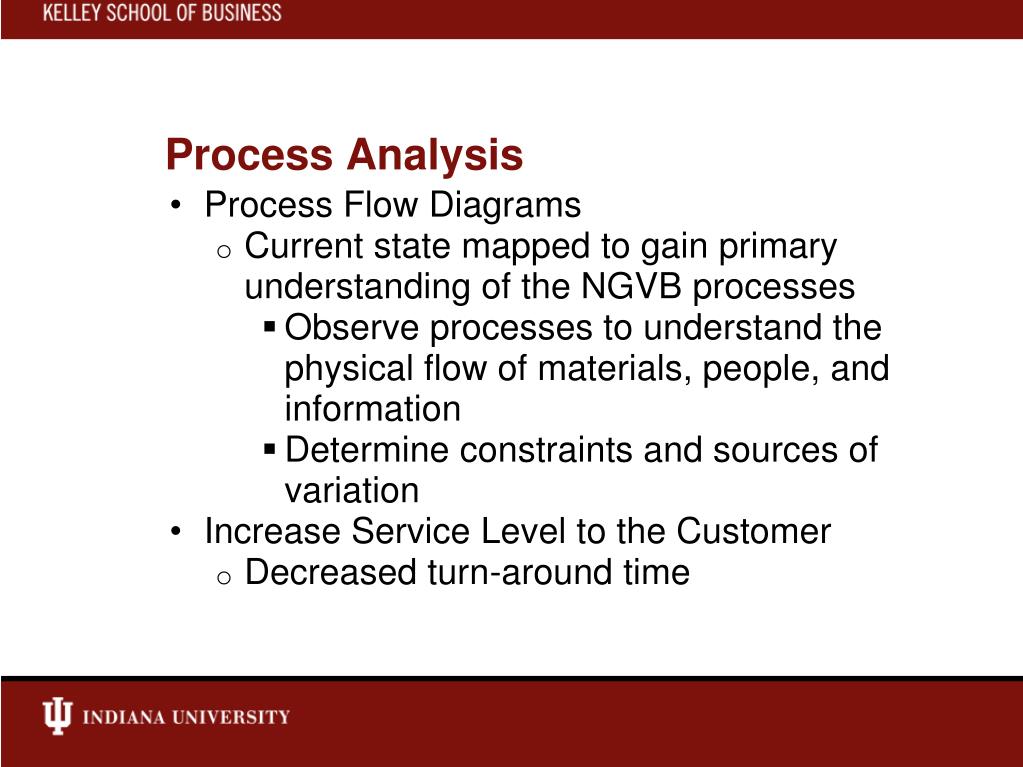 KELLEY SCHOOL OF BUSINESS

Process Analysis

• Process Flow Diagrams
  o Current state mapped to gain primary understanding of the NGVB processes
    ▪ Observe processes to understand the physical flow of materials, people, and information
    ▪ Determine constraints and sources of variation
• Increase Service Level to the Customer
  o Decreased turn-around time

INDIANA UNIVERSITY